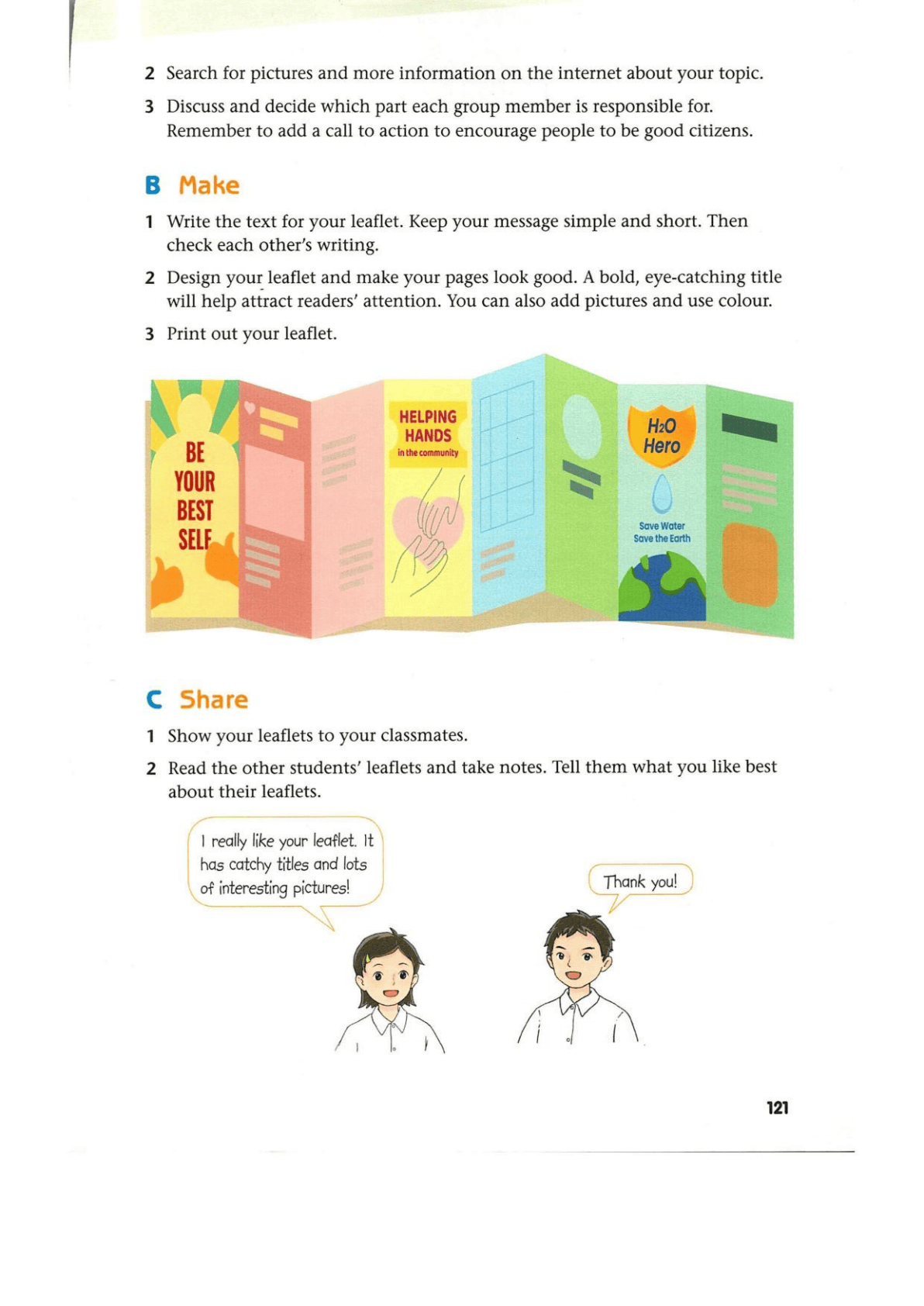 2 Search for pictures and more information on the internet about your topic.

3 Discuss and decide which part each group member is responsible for. Remember to add a call to action to encourage people to be good citizens.

B Make

1 Write the text for your leaflet. Keep your message simple and short. Then check each other's writing.

2 Design your leaflet and make your pages look good. A bold, eye-catching title will help attract readers' attention. You can also add pictures and use colour.

3 Print out your leaflet.

BE YOUR BEST SELF

HELPING HANDS in the community

$H_2O$ Hero

Save Water Save the Earth

C Share

1 Show your leaflets to your classmates.

2 Read the other students' leaflets and take notes. Tell them what you like best about their leaflets.

I really like your leaflet. It has catchy titles and lots of interesting pictures!

Thank you!

121